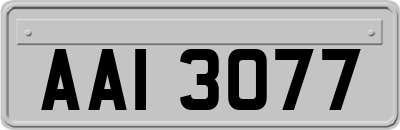 AAI 3077